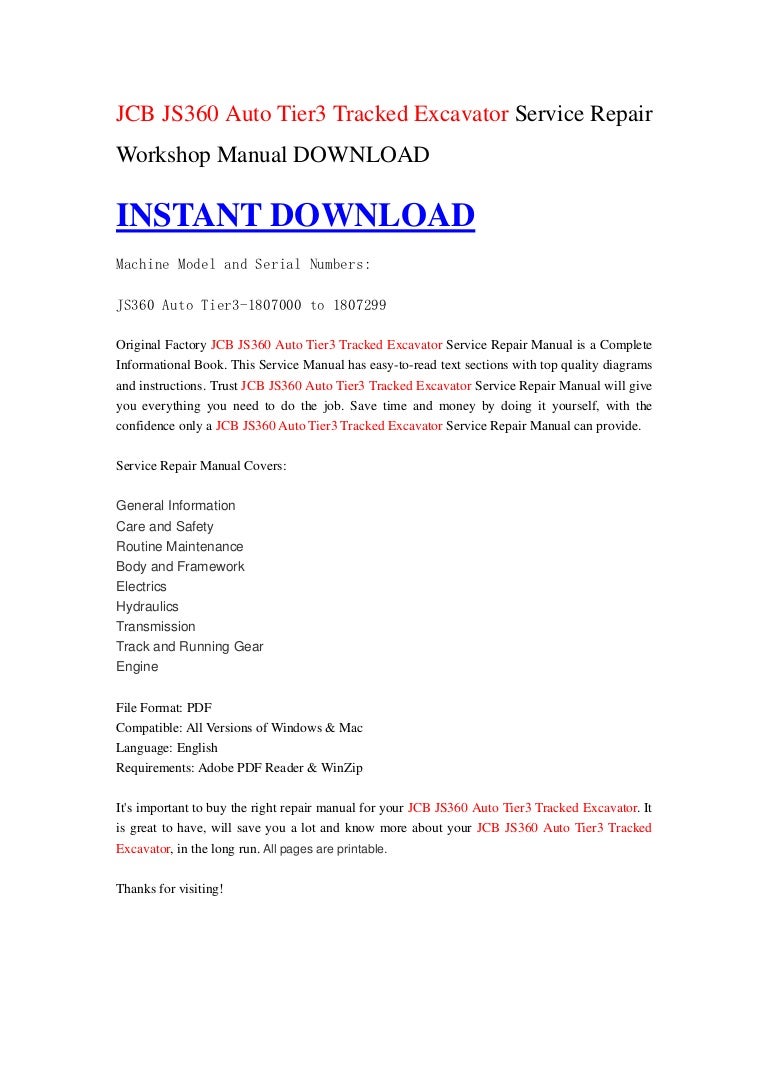 JCB JS360 Auto Tier3 Tracked Excavator Service Repair Workshop Manual DOWNLOAD

INSTANT DOWNLOAD

Machine Model and Serial Numbers:

JS360 Auto Tier3-1807000 to 1807299

Original Factory JCB JS360 Auto Tier3 Tracked Excavator Service Repair Manual is a Complete Informational Book. This Service Manual has easy-to-read text sections with top quality diagrams and instructions. Trust JCB JS360 Auto Tier3 Tracked Excavator Service Repair Manual will give you everything you need to do the job. Save time and money by doing it yourself, with the confidence only a JCB JS360 Auto Tier3 Tracked Excavator Service Repair Manual can provide.

Service Repair Manual Covers:

General Information
Care and Safety
Routine Maintenance
Body and Framework
Electrics
Hydraulics
Transmission
Track and Running Gear
Engine

File Format: PDF
Compatible: All Versions of Windows & Mac
Language: English
Requirements: Adobe PDF Reader & WinZip

It's important to buy the right repair manual for your JCB JS360 Auto Tier3 Tracked Excavator. It is great to have, will save you a lot and know more about your JCB JS360 Auto Tier3 Tracked Excavator, in the long run. All pages are printable.

Thanks for visiting!